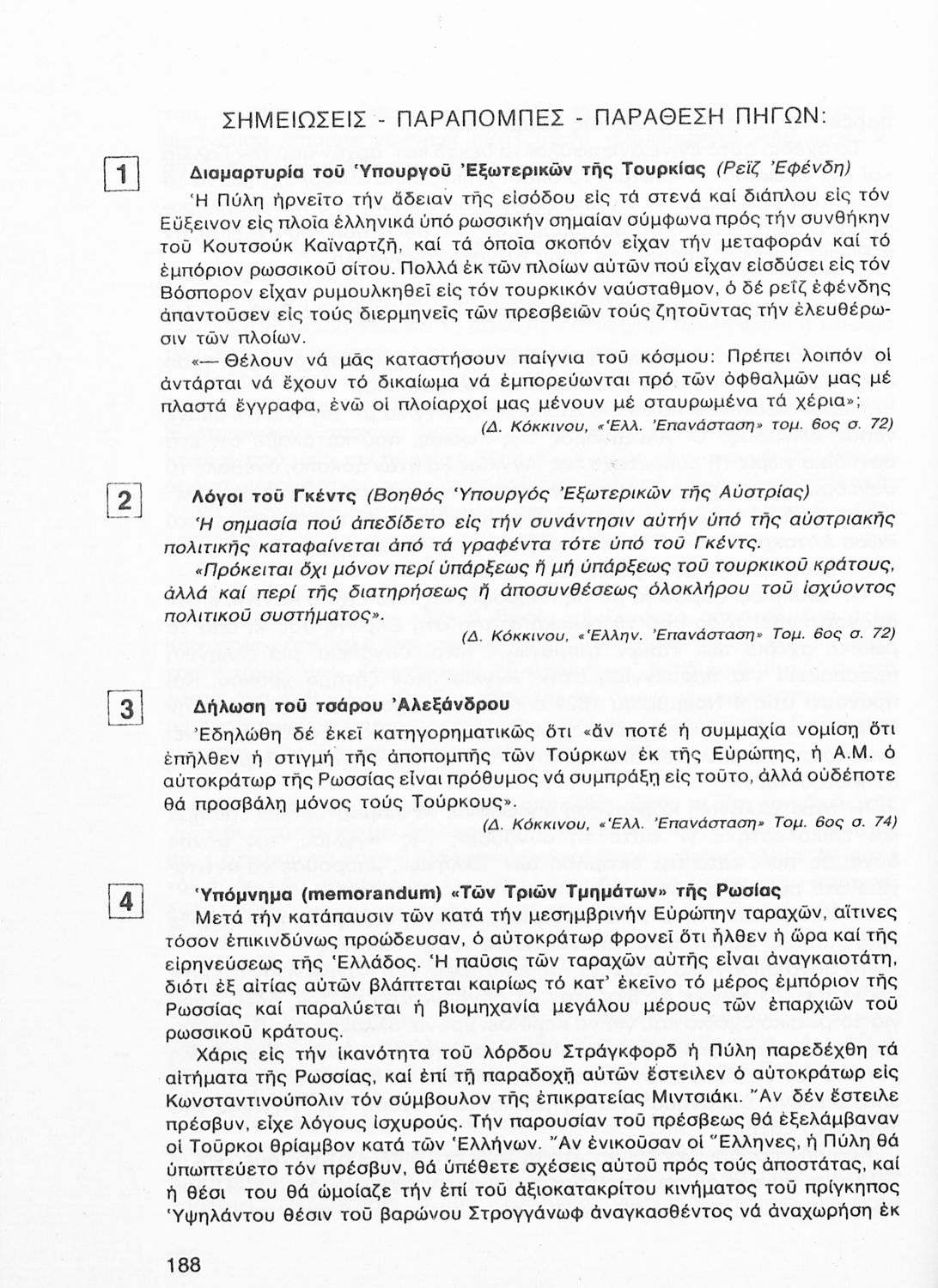 ΣΗΜΕΙΩΣΕΙΣ - ΠΑΡΑΠΟΜΠΕΣ - ΠΑΡΑΘΕΣΗ ΠΗΓΩΝ:

1

Διαμαρτυρία τοῦ Ὑπουργοῦ Ἐξωτερικῶν τῆς Τουρκίας (Ρεΐζ Ἐφένδη)

Ἡ Πύλη ἠρνεῖτο τήν ἄδειαν τῆς εἰσόδου εἰς τά στενά καί διάπλου εἰς τόν Εὔξεινον εἰς πλοῖα ἑλληνικά ὑπό ρωσσικήν σημαίαν σύμφωνα πρός τήν συνθήκην τοῦ Κουτσούκ Καϊναρτζῆ, καί τά ὁποῖα σκοπόν εἶχαν τήν μεταφοράν καί τό ἐμπόριον ρωσσικοῦ σίτου. Πολλά ἐκ τῶν πλοίων αὐτῶν πού εἶχαν εἰσδύσει εἰς τόν Βόσπορον εἶχαν ρυμουλκηθεῖ εἰς τόν τουρκικόν ναύσταθμον, ὁ δέ ρεΐζ ἐφένδης ἀπαντοῦσεν εἰς τούς διερμηνεῖς τῶν πρεσβειῶν τούς ζητοῦντας τήν ἐλευθέρωσιν τῶν πλοίων.

«— Θέλουν νά μᾶς καταστήσουν παίγνια τοῦ κόσμου: Πρέπει λοιπόν οἱ ἀντάρται νά ἔχουν τό δικαίωμα νά ἐμπορεύωνται πρό τῶν ὀφθαλμῶν μας μέ πλαστά ἔγγραφα, ἐνῶ οἱ πλοίαρχοί μας μένουν μέ σταυρωμένα τά χέρια»;

(Δ. Κόκκινου, «Ἑλλ. Ἐπανάσταση» τομ. 6ος σ. 72)

2

Λόγοι τοῦ Γκέντς (Βοηθός Ὑπουργός Ἐξωτερικῶν τῆς Αὐστρίας)

Ἡ σημασία πού ἀπεδίδετο εἰς τήν συνάντησιν αὐτήν ὑπό τῆς αὐστριακῆς πολιτικῆς καταφαίνεται ἀπό τά γραφέντα τότε ὑπό τοῦ Γκέντς.

«Πρόκειται ὄχι μόνον περί ὑπάρξεως ἤ μή ὑπάρξεως τοῦ τουρκικοῦ κράτους, ἀλλά καί περί τῆς διατηρήσεως ἤ ἀποσυνθέσεως ὁλοκλήρου τοῦ ἰσχύοντος πολιτικοῦ συστήματος».

(Δ. Κόκκινου, «Ἑλλην. Ἐπανάσταση» Τομ. 6ος σ. 72)

3

Δήλωση τοῦ τσάρου Ἀλεξάνδρου

Ἐδηλώθη δέ ἐκεῖ κατηγορηματικῶς ὅτι «ἄν ποτέ ἡ συμμαχία νομίσῃ ὅτι ἐπῆλθεν ἡ στιγμή τῆς ἀποπομπῆς τῶν Τούρκων ἐκ τῆς Εὐρώπης, ἡ Α.Μ. ὁ αὐτοκράτωρ τῆς Ρωσσίας εἶναι πρόθυμος νά συμπράξῃ εἰς τοῦτο, ἀλλά οὐδέποτε θά προσβάλῃ μόνος τούς Τούρκους».

(Δ. Κόκκινου, «Ἑλλ. Ἐπανάσταση» Τομ. 6ος σ. 74)

4

Ὑπόμνημα (memorandum) «Τῶν Τριῶν Τμημάτων» τῆς Ρωσίας

Μετά τήν κατάπαυσιν τῶν κατά τήν μεσημβρινήν Εὐρώπην ταραχῶν, αἵτινες τόσον ἐπικινδύνως προώδευσαν, ὁ αὐτοκράτωρ φρονεῖ ὅτι ἦλθεν ἡ ὥρα καί τῆς εἰρηνεύσεως τῆς Ἑλλάδος. Ἡ παῦσις τῶν ταραχῶν αὐτῆς εἶναι ἀναγκαιοτάτη, διότι ἐξ αἰτίας αὐτῶν βλάπτεται καιρίως τό κατ' ἐκεῖνο τό μέρος ἐμπόριον τῆς Ρωσσίας καί παραλύεται ἡ βιομηχανία μεγάλου μέρους τῶν ἐπαρχιῶν τοῦ ρωσσικοῦ κράτους.

Χάρις εἰς τήν ἱκανότητα τοῦ λόρδου Στράγκφορδ ἡ Πύλη παρεδέχθη τά αἰτήματα τῆς Ρωσσίας, καί ἐπί τῇ παραδοχῇ αὐτῶν ἔστειλεν ὁ αὐτοκράτωρ εἰς Κωνσταντινούπολιν τόν σύμβουλον τῆς ἐπικρατείας Μιντσιάκι. Ἄν δέν ἔστειλε πρέσβυν, εἶχε λόγους ἰσχυρούς. Τήν παρουσίαν τοῦ πρέσβεως θά ἐξελάμβαναν οἱ Τοῦρκοι θρίαμβον κατά τῶν Ἑλλήνων. Ἄν ἐνικοῦσαν οἱ Ἕλληνες, ἡ Πύλη θά ὑπωπτεύετο τόν πρέσβυν, θά ὑπέθετε σχέσεις αὐτοῦ πρός τούς ἀποστάτας, καί ἡ θέσι του θά ὡμοίαζε τήν ἐπί τοῦ ἀξιοκατακρίτου κινήματος τοῦ πρίγκηπος Ὑψηλάντου θέσιν τοῦ βαρώνου Στρογγάνωφ ἀναγκασθέντος νά ἀναχωρήσῃ ἐκ

188